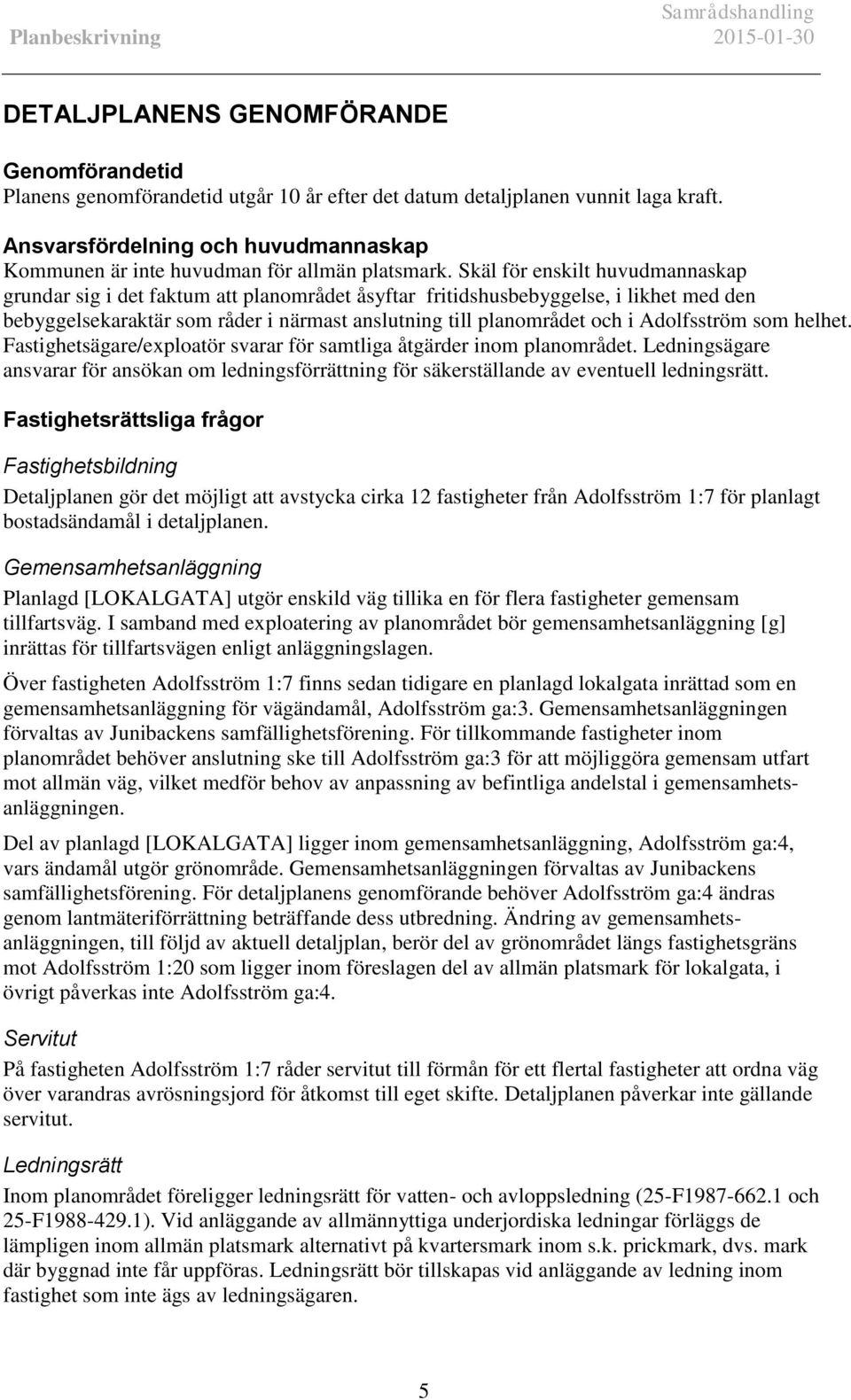 Planbeskrivning

Samrådshandling
2015-01-30

DETALJPLANENS GENOMFÖRANDE

Genomförandetid
Planens genomförandetid utgår 10 år efter det datum detaljplanen vunnit laga kraft.

Ansvarsfördelning och huvudmannaskap
Kommunen är inte huvudman för allmän platsmark. Skäl för enskilt huvudmannaskap grundar sig i det faktum att planområdet åsyftar fritidshusbebyggelse, i likhet med den bebyggelsekaraktär som råder i närmast anslutning till planområdet och i Adolfsström som helhet. Fastighetsägare/exploatör svarar för samtliga åtgärder inom planområdet. Ledningsägare ansvarar för ansökan om ledningsförrättning för säkerställande av eventuell ledningsrätt.

Fastighetsrättsliga frågor

Fastighetsbildning

Detaljplanen gör det möjligt att avstycka cirka 12 fastigheter från Adolfsström 1:7 för planlagt bostadsändamål i detaljplanen.

Gemensamhetsanläggning

Planlagd [LOKALGATA] utgör enskild väg tillika en för flera fastigheter gemensam tillfartsväg. I samband med exploatering av planområdet bör gemensamhetsanläggning [g] inrättas för tillfartsvägen enligt anläggningslagen.

Över fastigheten Adolfsström 1:7 finns sedan tidigare en planlagd lokalgata inrättad som en gemensamhetsanläggning för vägändamål, Adolfsström ga:3. Gemensamhetsanläggningen förvaltas av Junibackens samfällighetsförening. För tillkommande fastigheter inom planområdet behöver anslutning ske till Adolfsström ga:3 för att möjliggöra gemensam utfart mot allmän väg, vilket medför behov av anpassning av befintliga andelstal i gemensamhetsanläggningen.

Del av planlagd [LOKALGATA] ligger inom gemensamhetsanläggning, Adolfsström ga:4, vars ändamål utgör grönområde. Gemensamhetsanläggningen förvaltas av Junibackens samfällighetsförening. För detaljplanens genomförande behöver Adolfsström ga:4 ändras genom lantmäteriförrättning beträffande dess utbredning. Ändring av gemensamhetsanläggningen, till följd av aktuell detaljplan, berör del av grönområdet längs fastighetsgräns mot Adolfsström 1:20 som ligger inom föreslagen del av allmän platsmark för lokalgata, i övrigt påverkas inte Adolfsström ga:4.

Servitut

På fastigheten Adolfsström 1:7 råder servitut till förmån för ett flertal fastigheter att ordna väg över varandras avrösningsjord för åtkomst till eget skifte. Detaljplanen påverkar inte gällande servitut.

Ledningsrätt

Inom planområdet föreligger ledningsrätt för vatten- och avloppsledning (25-F1987-662.1 och 25-F1988-429.1). Vid anläggande av allmännyttiga underjordiska ledningar förläggs de lämpligen inom allmän platsmark alternativt på kvartersmark inom s.k. prickmark, dvs. mark där byggnad inte får uppföras. Ledningsrätt bör tillskapas vid anläggande av ledning inom fastighet som inte ägs av ledningsägaren.

5